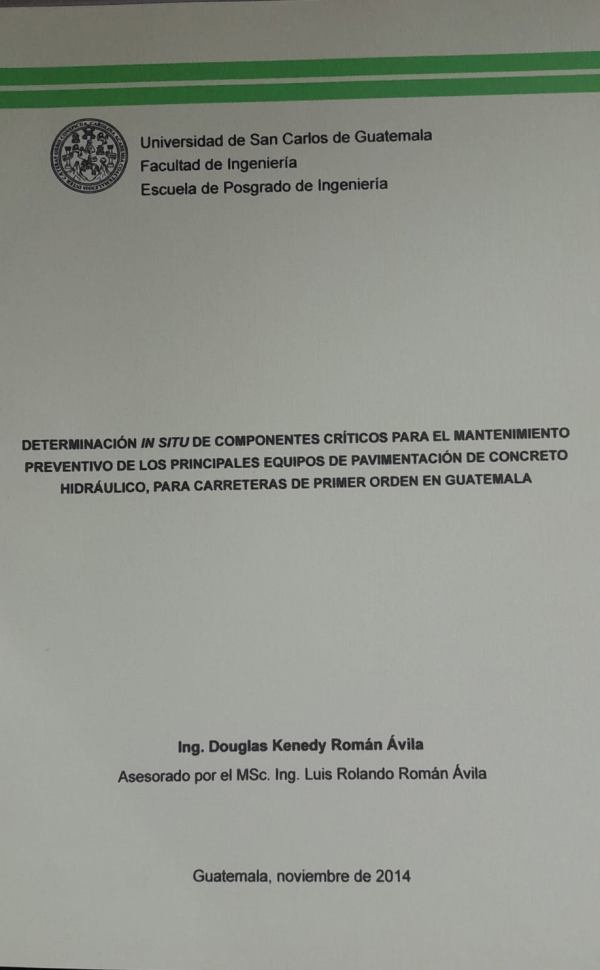 Universidad de San Carlos de Guatemala
Facultad de Ingeniería
Escuela de Posgrado de Ingeniería

DETERMINACIÓN IN SITU DE COMPONENTES CRÍTICOS PARA EL MANTENIMIENTO PREVENTIVO DE LOS PRINCIPALES EQUIPOS DE PAVIMENTACIÓN DE CONCRETO HIDRÁULICO, PARA CARRETERAS DE PRIMER ORDEN EN GUATEMALA

Ing. Douglas Kenedy Román Ávila

Asesorado por el MSc. Ing. Luis Rolando Román Ávila

Guatemala, noviembre de 2014